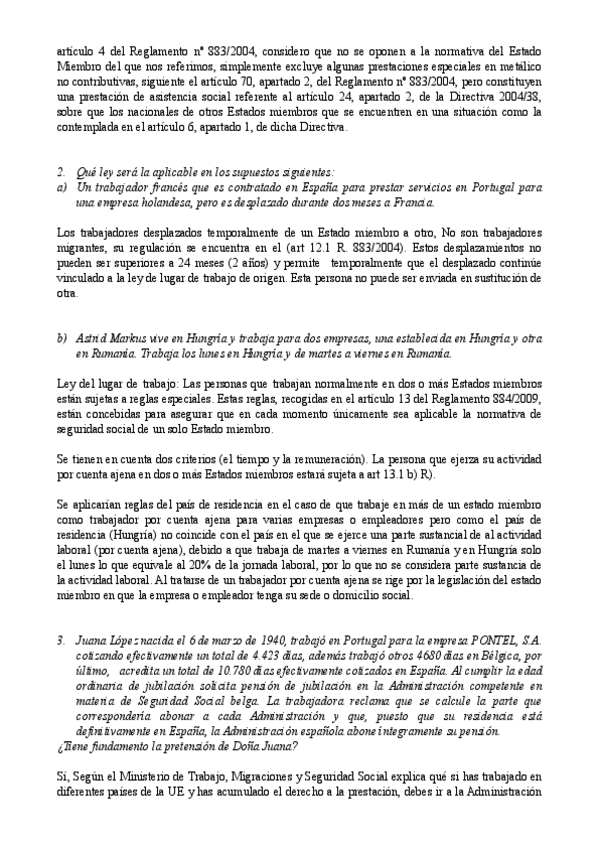 artículo 4 del Reglamento nº 883/2004, considero que no se oponen a la normativa del Estado Miembro del que nos referimos, simplemente excluye algunas prestaciones especiales en metálico no contributivas, siguiente el artículo 70, apartado 2, del Reglamento nº 883/2004, pero constituyen una prestación de asistencia social referente al artículo 24, apartado 2, de la Directiva 2004/38, sobre que los nacionales de otros Estados miembros que se encuentren en una situación como la contemplada en el artículo 6, apartado 1, de dicha Directiva.

2. Qué ley será la aplicable en los supuestos siguientes:
a) Un trabajador francés que es contratado en España para prestar servicios en Portugal para una empresa holandesa, pero es desplazado durante dos meses a Francia.

Los trabajadores desplazados temporalmente de un Estado miembro a otro, No son trabajadores migrantes, su regulación se encuentra en el (art 12.1 R. 883/2004). Estos desplazamientos no pueden ser superiores a 24 meses (2 años) y permite temporalmente que el desplazado continúe vinculado a la ley de lugar de trabajo de origen. Esta persona no puede ser enviada en sustitución de otra.

b) Astrid Markus vive en Hungría y trabaja para dos empresas, una establecida en Hungría y otra en Rumanía. Trabaja los lunes en Hungría y de martes a viernes en Rumanía.

Ley del lugar de trabajo: Las personas que trabajan normalmente en dos o más Estados miembros están sujetas a reglas especiales. Estas reglas, recogidas en el artículo 13 del Reglamento 884/2009, están concebidas para asegurar que en cada momento únicamente sea aplicable la normativa de seguridad social de un solo Estado miembro.

Se tienen en cuenta dos criterios (el tiempo y la remuneración). La persona que ejerza su actividad por cuenta ajena en dos o más Estados miembros estará sujeta a art 13.1 b) R).

Se aplicarían reglas del país de residencia en el caso de que trabaje en más de un estado miembro como trabajador por cuenta ajena para varias empresas o empleadores pero como el país de residencia (Hungría) no coincide con el país en el que se ejerce una parte sustancial de al actividad laboral (por cuenta ajena), debido a que trabaja de martes a viernes en Rumanía y en Hungría solo el lunes lo que equivale al 20% de la jornada laboral, por lo que no se considera parte sustancia de la actividad laboral. Al tratarse de un trabajador por cuenta ajena se rige por la legislación del estado miembro en que la empresa o empleador tenga su sede o domicilio social.

3. Juana López nacida el 6 de marzo de 1940, trabajó en Portugal para la empresa PONTEL, S.A. cotizando efectivamente un total de 4.423 días, además trabajó otros 4680 días en Bélgica, por último, acredita un total de 10.780 días efectivamente cotizados en España. Al cumplir la edad ordinaria de jubilación solicita pensión de jubilación en la Administración competente en materia de Seguridad Social belga. La trabajadora reclama que se calcule la parte que correspondería abonar a cada Administración y que, puesto que su residencia está definitivamente en España, la Administración española abone íntegramente su pensión.
¿Tiene fundamento la pretensión de Doña Juana?

Sí, Según el Ministerio de Trabajo, Migraciones y Seguridad Social explica qué si has trabajado en diferentes países de la UE y has acumulado el derecho a la prestación, debes ir a la Administración